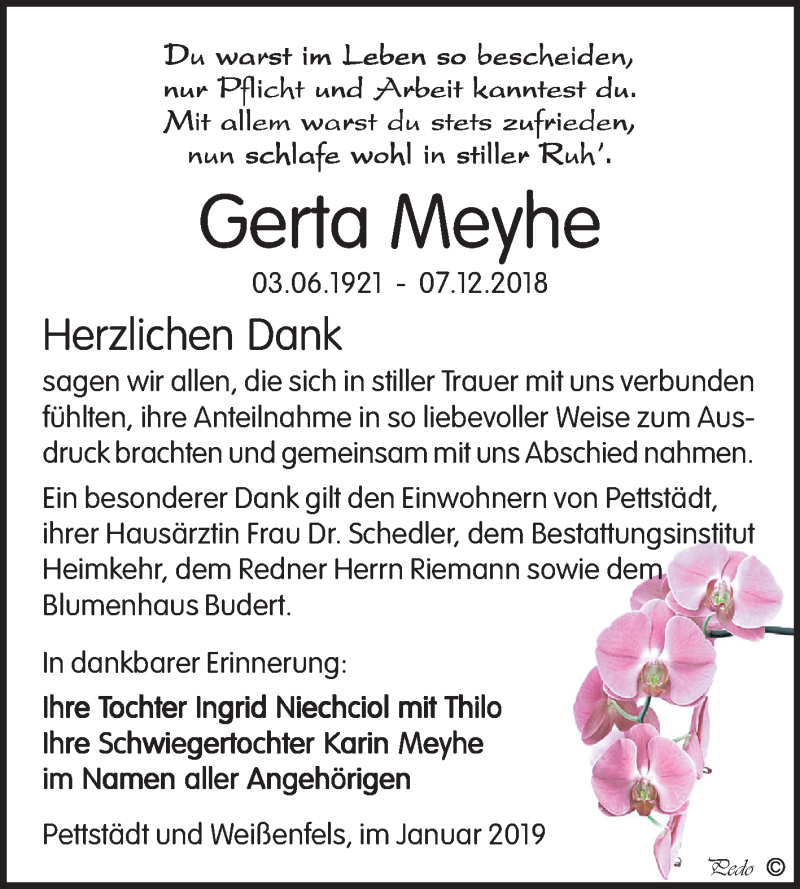 Du warst im Leben so bescheiden,
nur Pflicht und Arbeit kanntest du.
Mit allem warst du stets zufrieden,
nun schlafe wohl in stiller Ruh'.

Gerta Meyhe

03.06.1921 - 07.12.2018

Herzlichen Dank

sagen wir allen, die sich in stiller Trauer mit uns verbunden fühlten, ihre Anteilnahme in so liebevoller Weise zum Ausdruck brachten und gemeinsam mit uns Abschied nahmen.

Ein besonderer Dank gilt den Einwohnern von Pettstädt, ihrer Hausärztin Frau Dr. Schedler, dem Bestattungsinstitut Heimkehr, dem Redner Herrn Riemann sowie dem Blumenhaus Budert.

In dankbarer Erinnerung:

Ihre Tochter Ingrid Niechciol mit Thilo
Ihre Schwiegertochter Karin Meyhe
im Namen aller Angehörigen

Pettstädt und Weißenfels, im Januar 2019

Pedo ©